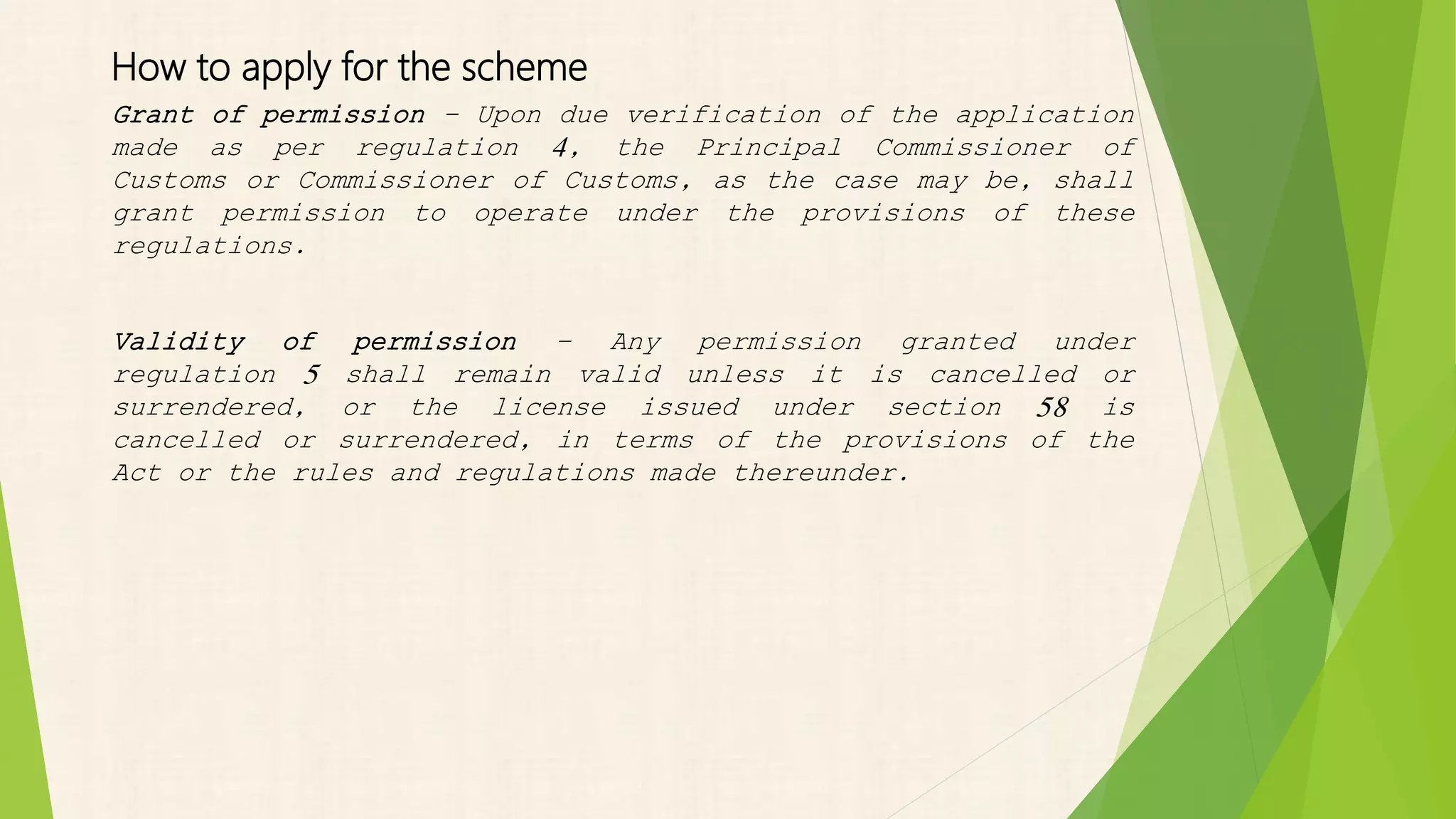 How to apply for the scheme

Grant of permission – Upon due verification of the application made as per regulation 4, the Principal Commissioner of Customs or Commissioner of Customs, as the case may be, shall grant permission to operate under the provisions of these regulations.

Validity of permission – Any permission granted under regulation 5 shall remain valid unless it is cancelled or surrendered, or the license issued under section 58 is cancelled or surrendered, in terms of the provisions of the Act or the rules and regulations made thereunder.